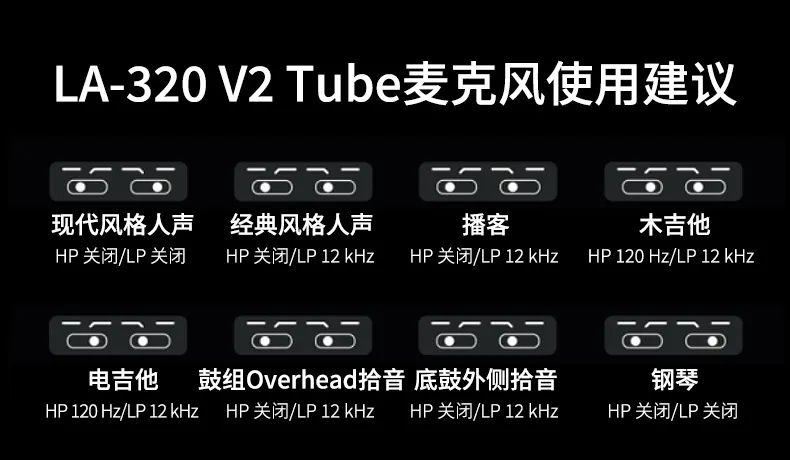 LA-320 V2 Tube麦克风使用建议

现代风格人声
HP 关闭/LP 关闭

经典风格人声
HP 关闭/LP 12 kHz

播客
HP 关闭/LP 12 kHz

木吉他
HP 120 Hz/LP 12 kHz

电吉他
HP 120 Hz/LP 12 kHz

鼓组Overhead拾音
HP 关闭/LP 12 kHz

底鼓外侧拾音
HP 关闭/LP 12 kHz

钢琴
HP 关闭/LP 关闭